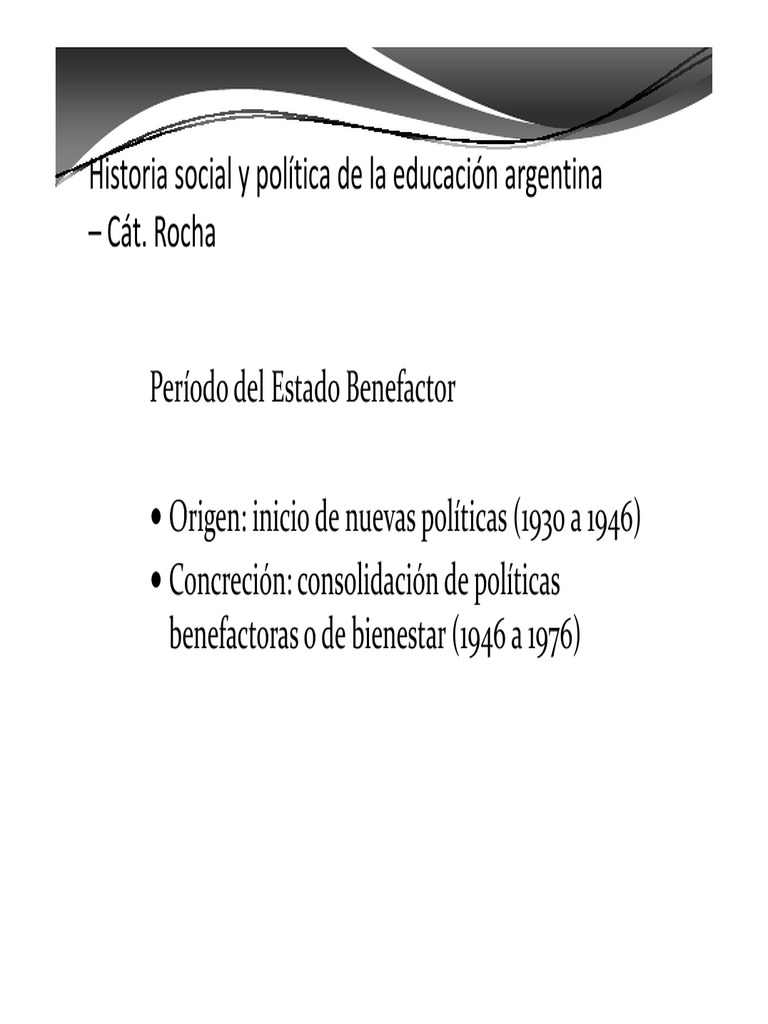 Historia social y política de la educación argentina – Cát. Rocha

Período del Estado Benefactor

• Origen: inicio de nuevas políticas (1930 a 1946)
• Concreción: consolidación de políticas benefactoras o de bienestar (1946 a 1976)